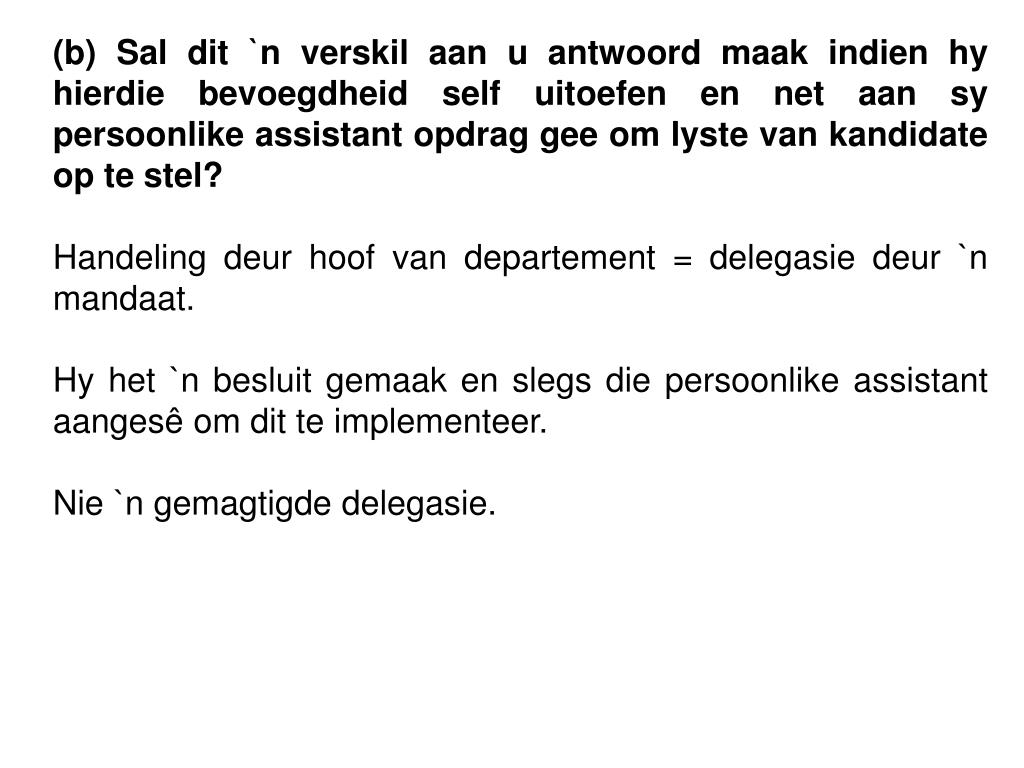 (b) Sal dit `n verskil aan u antwoord maak indien hy hierdie bevoegdheid self uitoefen en net aan sy persoonlike assistant opdrag gee om lyste van kandidate op te stel?

Handeling deur hoof van departement = delegasie deur `n mandaat.

Hy het `n besluit gemaak en slegs die persoonlike assistant aangesê om dit te implementeer.

Nie `n gemagtigde delegasie.